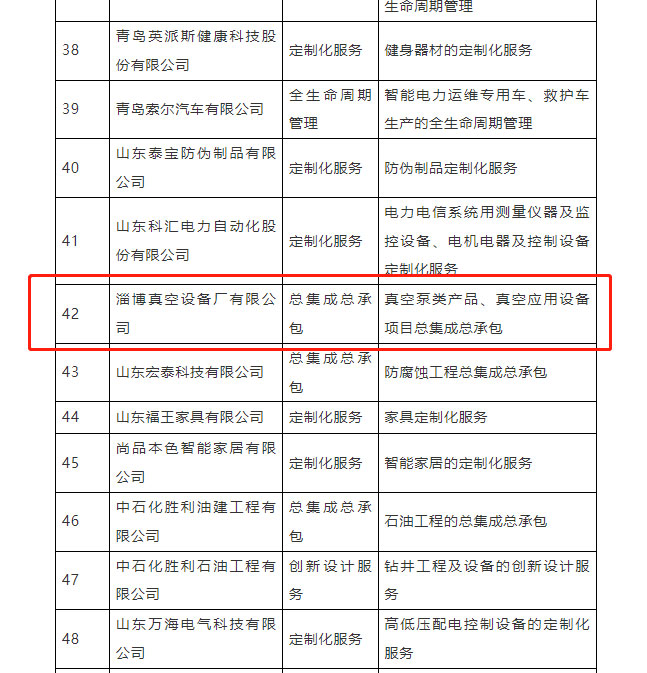 | | | | 生命周期管理 |
|---|---|---|---|
| 38 | 青岛英派斯健康科技股份有限公司 | 定制化服务 | 健身器材的定制化服务 |
| 39 | 青岛索尔汽车有限公司 | 全生命周期管理 | 智能电力运维专用车、救护车生产的全生命周期管理 |
| 40 | 山东泰宝防伪制品有限公司 | 定制化服务 | 防伪制品定制化服务 |
| 41 | 山东科汇电力自动化股份有限公司 | 定制化服务 | 电力电信系统用测量仪器及监控设备、电机电器及控制设备定制化服务 |
| 42 | 淄博真空设备厂有限公司 | 总集成总承包 | 真空泵类产品、真空应用设备项目总集成总承包 |
| 43 | 山东宏泰科技有限公司 | 总集成总承包 | 防腐蚀工程总集成总承包 |
| 44 | 山东福王家具有限公司 | 定制化服务 | 家具定制化服务 |
| 45 | 尚品本色智能家居有限公司 | 定制化服务 | 智能家居的定制化服务 |
| 46 | 中石化胜利油建工程有限公司 | 总集成总承包 | 石油工程的总集成总承包 |
| 47 | 中石化胜利石油工程有限公司 | 创新设计服务 | 钻井工程及设备的创新设计服务 |
| 48 | 山东万海电气科技有限公司 | 定制化服务 | 高低压配电控制设备的定制化服务 |